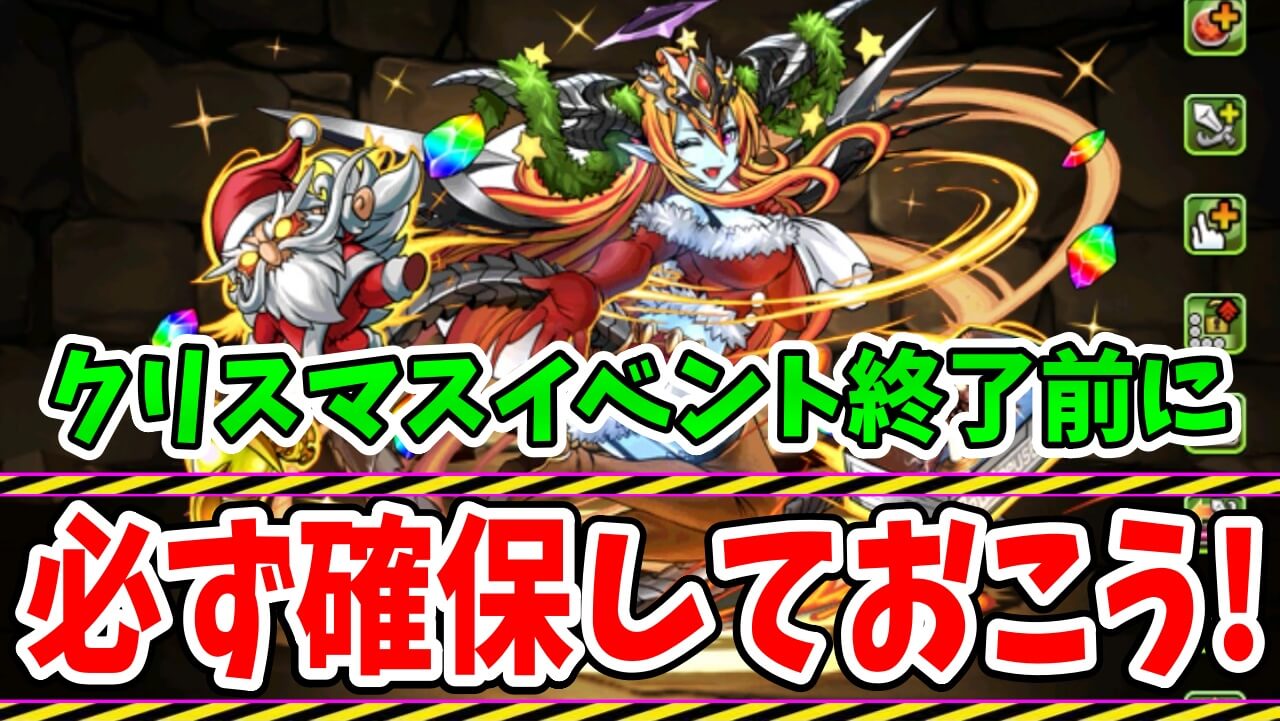 クリスマスイベント終了前に

必ず確保しておこう!